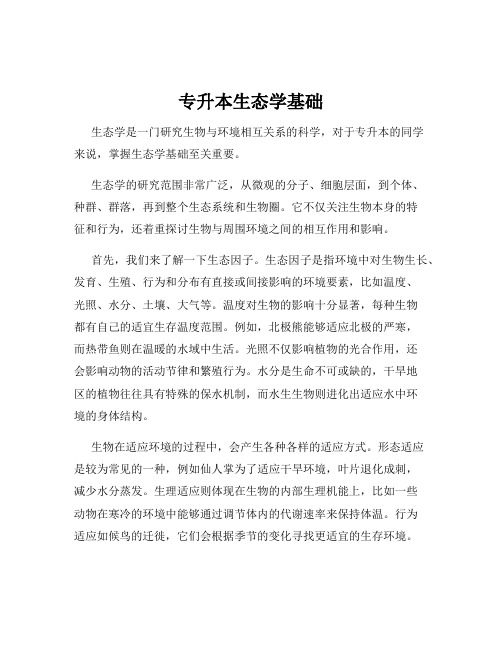 专升本生态学基础

生态学是一门研究生物与环境相互关系的科学，对于专升本的同学来说，掌握生态学基础至关重要。

生态学的研究范围非常广泛，从微观的分子、细胞层面，到个体、种群、群落，再到整个生态系统和生物圈。它不仅关注生物本身的特征和行为，还着重探讨生物与周围环境之间的相互作用和影响。

首先，我们来了解一下生态因子。生态因子是指环境中对生物生长、发育、生殖、行为和分布有直接或间接影响的环境要素，比如温度、光照、水分、土壤、大气等。温度对生物的影响十分显著，每种生物都有自己的适宜生存温度范围。例如，北极熊能够适应北极的严寒，而热带鱼则在温暖的水域中生活。光照不仅影响植物的光合作用，还会影响动物的活动节律和繁殖行为。水分是生命不可或缺的，干旱地区的植物往往具有特殊的保水机制，而水生生物则进化出适应水中环境的身体结构。

生物在适应环境的过程中，会产生各种各样的适应方式。形态适应是较为常见的一种，例如仙人掌为了适应干旱环境，叶片退化成刺，减少水分蒸发。生理适应则体现在生物的内部生理机能上，比如一些动物在寒冷的环境中能够通过调节体内的代谢速率来保持体温。行为适应如候鸟的迁徙，它们会根据季节的变化寻找更适宜的生存环境。